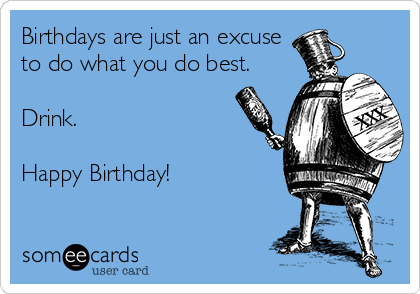 Birthdays are just an excuse to do what you do best.

Drink.

Happy Birthday!

XXX

someecards
user card